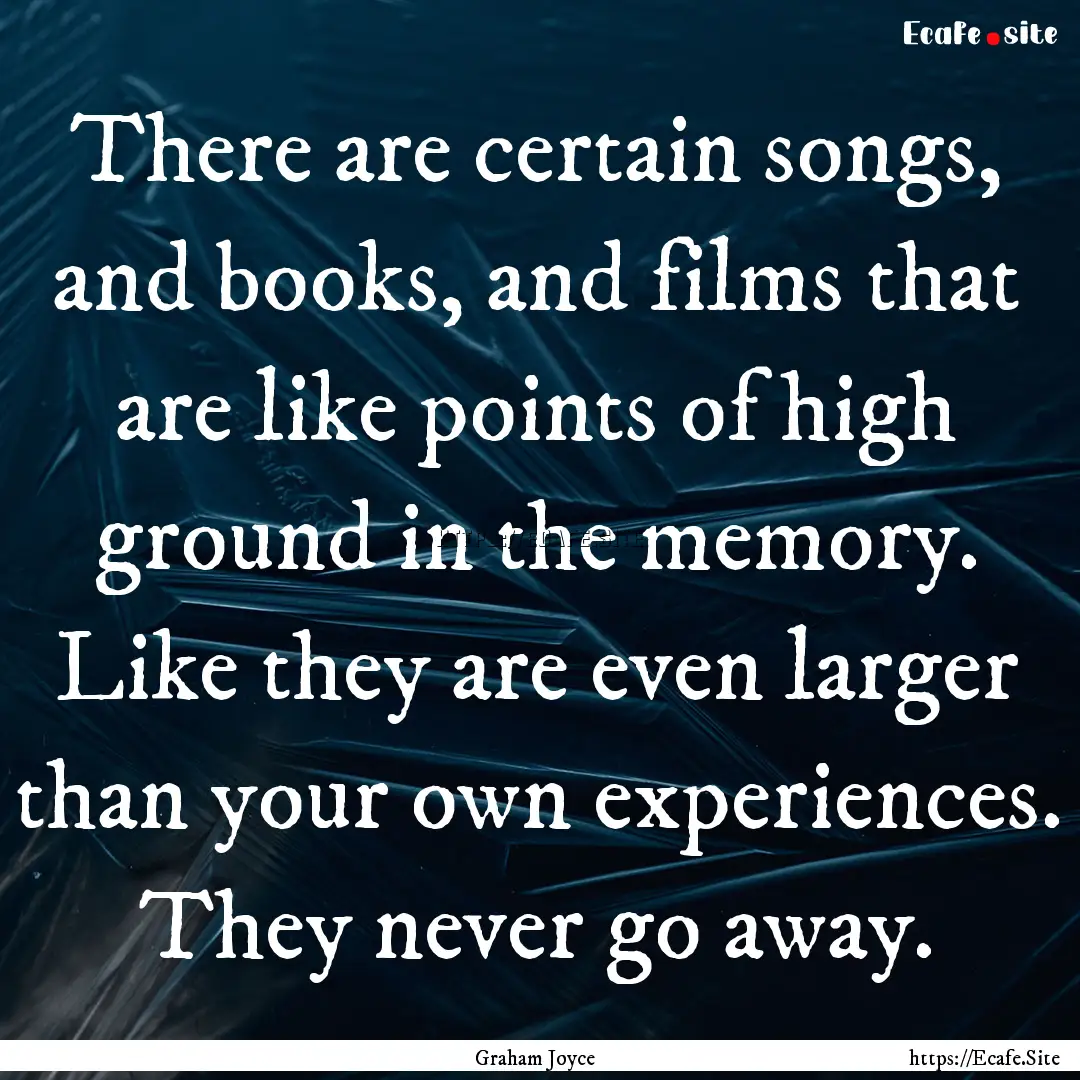 Ecafe.site

There are certain songs, and books, and films that are like points of high ground in the memory. Like they are even larger than your own experiences. They never go away.

Graham Joyce

https://Ecafe.Site